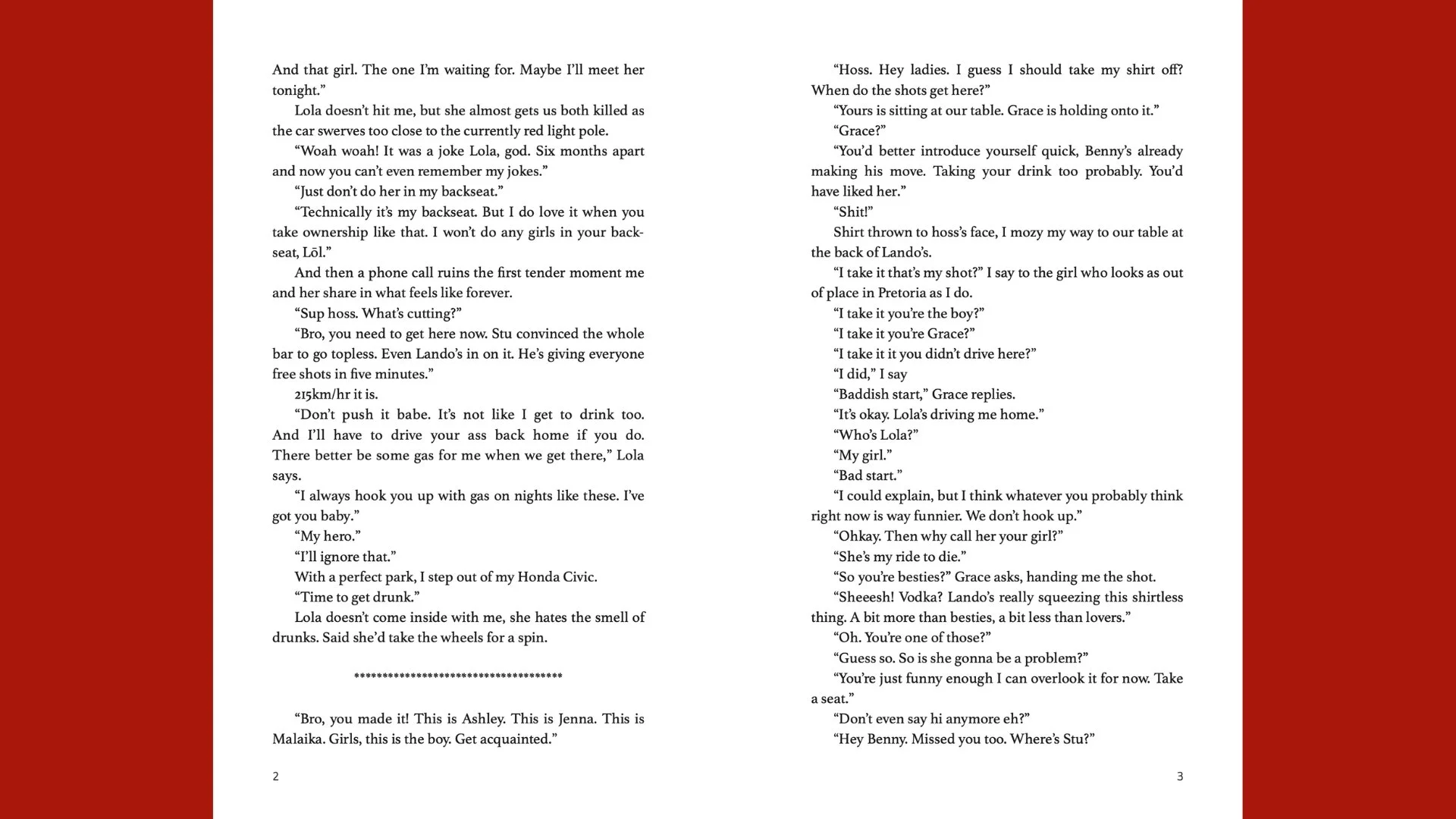 And that girl. The one I'm waiting for. Maybe I'll meet her tonight."

Lola doesn't hit me, but she almost gets us both killed as the car swerves too close to the currently red light pole.

"Woah woah! It was a joke Lola, god. Six months apart and now you can't even remember my jokes."

"Just don't do her in my backseat."

"Technically it's my backseat. But I do love it when you take ownership like that. I won't do any girls in your backseat, Lōl."

And then a phone call ruins the first tender moment me and her share in what feels like forever.

"Sup hoss. What's cutting?"

"Bro, you need to get here now. Stu convinced the whole bar to go topless. Even Lando's in on it. He's giving everyone free shots in five minutes."

215km/hr it is.

"Don't push it babe. It's not like I get to drink too. And I'll have to drive your ass back home if you do. There better be some gas for me when we get there," Lola says.

"I always hook you up with gas on nights like these. I've got you baby."

"My hero."

"I'll ignore that."

With a perfect park, I step out of my Honda Civic.

"Time to get drunk."

Lola doesn't come inside with me, she hates the smell of drunks. Said she'd take the wheels for a spin.

*************************************

"Bro, you made it! This is Ashley. This is Jenna. This is Malaika. Girls, this is the boy. Get acquainted."

2

"Hoss. Hey ladies. I guess I should take my shirt off? When do the shots get here?"

"Yours is sitting at our table. Grace is holding onto it."

"Grace?"

"You'd better introduce yourself quick, Benny's already making his move. Taking your drink too probably. You'd have liked her."

"Shit!"

Shirt thrown to hoss's face, I mozy my way to our table at the back of Lando's.

"I take it that's my shot?" I say to the girl who looks as out of place in Pretoria as I do.

"I take it you're the boy?"

"I take it you're Grace?"

"I take it it you didn't drive here?"

"I did," I say

"Baddish start," Grace replies.

"It's okay. Lola's driving me home."

"Who's Lola?"

"My girl."

"Bad start."

"I could explain, but I think whatever you probably think right now is way funnier. We don't hook up."

"Ohkay. Then why call her your girl?"

"She's my ride to die."

"So you're besties?" Grace asks, handing me the shot.

"Sheeesh! Vodka? Lando's really squeezing this shirtless thing. A bit more than besties, a bit less than lovers."

"Oh. You're one of those?"

"Guess so. So is she gonna be a problem?"

"You're just funny enough I can overlook it for now. Take a seat."

"Don't even say hi anymore eh?"

"Hey Benny. Missed you too. Where's Stu?"

3